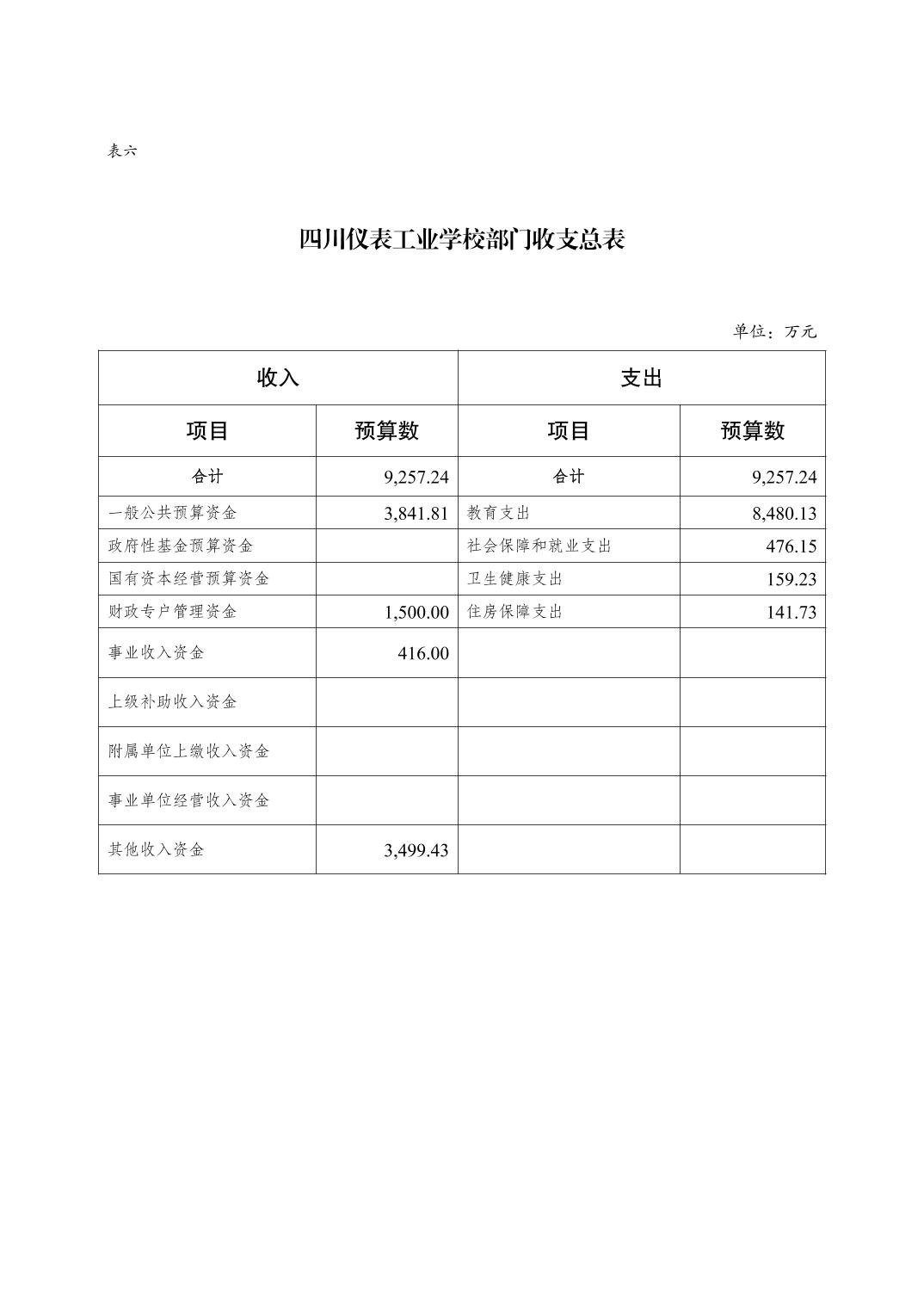 表六

四川仪表工业学校部门收支总表

单位：万元

| 收入 | | 支出 | |
|---|---|---|---|
| 项目 | 预算数 | 项目 | 预算数 |
| 合计 | 9,257.24 | 合计 | 9,257.24 |
| 一般公共预算资金 | 3,841.81 | 教育支出 | 8,480.13 |
| 政府性基金预算资金 | | 社会保障和就业支出 | 476.15 |
| 国有资本经营预算资金 | | 卫生健康支出 | 159.23 |
| 财政专户管理资金 | 1,500.00 | 住房保障支出 | 141.73 |
| 事业收入资金 | 416.00 | | |
| 上级补助收入资金 | | | |
| 附属单位上缴收入资金 | | | |
| 事业单位经营收入资金 | | | |
| 其他收入资金 | 3,499.43 | | |